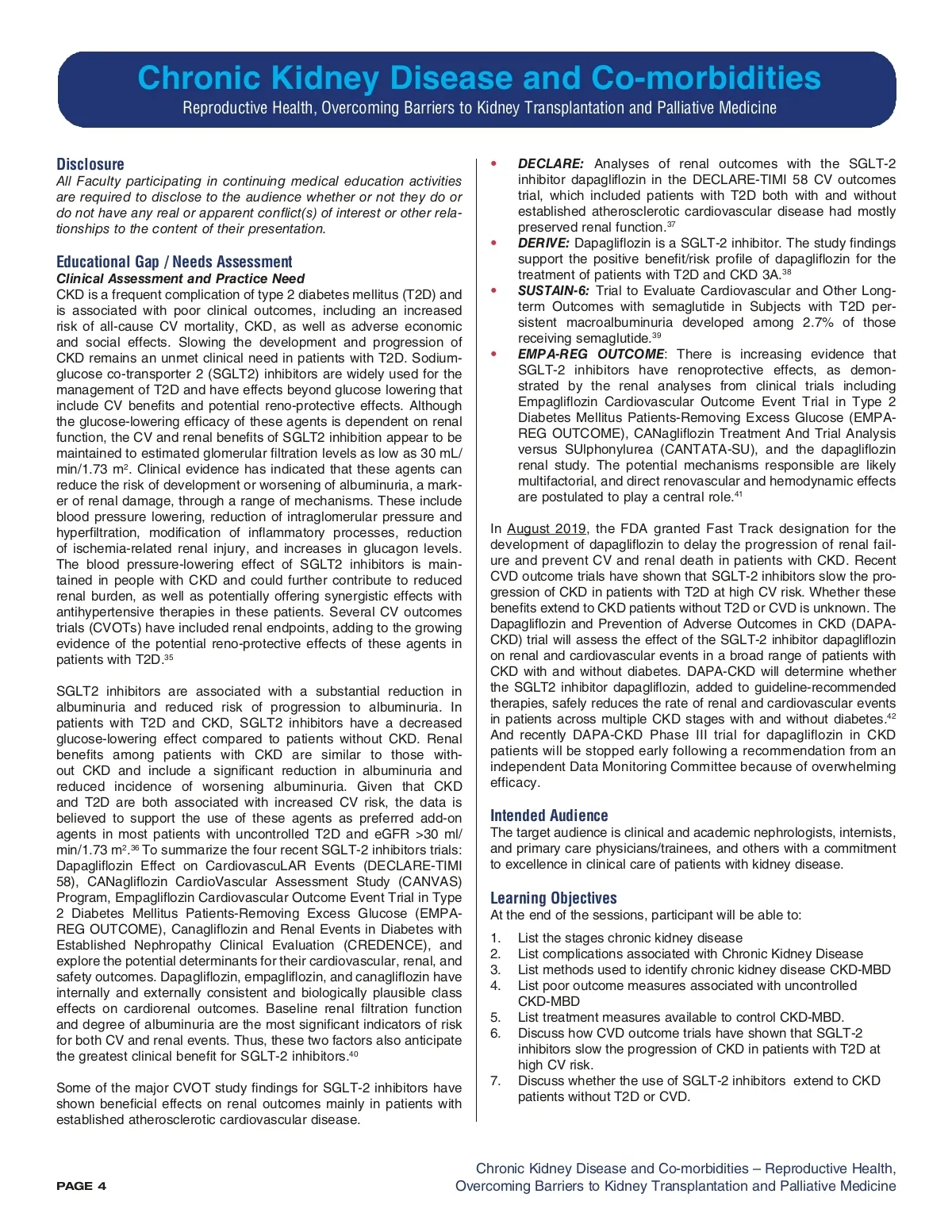 Chronic Kidney Disease and Co-morbidities
Reproductive Health, Overcoming Barriers to Kidney Transplantation and Palliative Medicine

Disclosure
All Faculty participating in continuing medical education activities are required to disclose to the audience whether or not they do or do not have any real or apparent conflict(s) of interest or other relationships to the content of their presentation.

Educational Gap / Needs Assessment
Clinical Assessment and Practice Need
CKD is a frequent complication of type 2 diabetes mellitus (T2D) and is associated with poor clinical outcomes, including an increased risk of all-cause CV mortality, CKD, as well as adverse economic and social effects. Slowing the development and progression of CKD remains an unmet clinical need in patients with T2D. Sodium-glucose co-transporter 2 (SGLT2) inhibitors are widely used for the management of T2D and have effects beyond glucose lowering that include CV benefits and potential reno-protective effects. Although the glucose-lowering efficacy of these agents is dependent on renal function, the CV and renal benefits of SGLT2 inhibition appear to be maintained to estimated glomerular filtration levels as low as 30 mL/min/1.73 m$^2$. Clinical evidence has indicated that these agents can reduce the risk of development or worsening of albuminuria, a marker of renal damage, through a range of mechanisms. These include blood pressure lowering, reduction of intraglomerular pressure and hyperfiltration, modification of inflammatory processes, reduction of ischemia-related renal injury, and increases in glucagon levels. The blood pressure-lowering effect of SGLT2 inhibitors is maintained in people with CKD and could further contribute to reduced renal burden, as well as potentially offering synergistic effects with antihypertensive therapies in these patients. Several CV outcomes trials (CVOTs) have included renal endpoints, adding to the growing evidence of the potential reno-protective effects of these agents in patients with T2D.$^{35}$

SGLT2 inhibitors are associated with a substantial reduction in albuminuria and reduced risk of progression to albuminuria. In patients with T2D and CKD, SGLT2 inhibitors have a decreased glucose-lowering effect compared to patients without CKD. Renal benefits among patients with CKD are similar to those without CKD and include a significant reduction in albuminuria and reduced incidence of worsening albuminuria. Given that CKD and T2D are both associated with increased CV risk, the data is believed to support the use of these agents as preferred add-on agents in most patients with uncontrolled T2D and eGFR >30 ml/min/1.73 m$^2$.$^{36}$ To summarize the four recent SGLT-2 inhibitors trials: Dapagliflozin Effect on CardiovascuLAR Events (DECLARE-TIMI 58), CANagliflozin CardioVascular Assessment Study (CANVAS) Program, Empagliflozin Cardiovascular Outcome Event Trial in Type 2 Diabetes Mellitus Patients-Removing Excess Glucose (EMPA-REG OUTCOME), Canagliflozin and Renal Events in Diabetes with Established Nephropathy Clinical Evaluation (CREDENCE), and explore the potential determinants for their cardiovascular, renal, and safety outcomes. Dapagliflozin, empagliflozin, and canagliflozin have internally and externally consistent and biologically plausible class effects on cardiorenal outcomes. Baseline renal filtration function and degree of albuminuria are the most significant indicators of risk for both CV and renal events. Thus, these two factors also anticipate the greatest clinical benefit for SGLT-2 inhibitors.$^{40}$

Some of the major CVOT study findings for SGLT-2 inhibitors have shown beneficial effects on renal outcomes mainly in patients with established atherosclerotic cardiovascular disease.

• DECLARE: Analyses of renal outcomes with the SGLT-2 inhibitor dapagliflozin in the DECLARE-TIMI 58 CV outcomes trial, which included patients with T2D both with and without established atherosclerotic cardiovascular disease had mostly preserved renal function.$^{37}$
• DERIVE: Dapagliflozin is a SGLT-2 inhibitor. The study findings support the positive benefit/risk profile of dapagliflozin for the treatment of patients with T2D and CKD 3A.$^{38}$
• SUSTAIN-6: Trial to Evaluate Cardiovascular and Other Long-term Outcomes with semaglutide in Subjects with T2D persistent macroalbuminuria developed among 2.7% of those receiving semaglutide.$^{39}$
• EMPA-REG OUTCOME: There is increasing evidence that SGLT-2 inhibitors have renoprotective effects, as demonstrated by the renal analyses from clinical trials including Empagliflozin Cardiovascular Outcome Event Trial in Type 2 Diabetes Mellitus Patients-Removing Excess Glucose (EMPA-REG OUTCOME), CANagliflozin Treatment And Trial Analysis versus SUlphonylurea (CANTATA-SU), and the dapagliflozin renal study. The potential mechanisms responsible are likely multifactorial, and direct renovascular and hemodynamic effects are postulated to play a central role.$^{41}$

In August 2019, the FDA granted Fast Track designation for the development of dapagliflozin to delay the progression of renal failure and prevent CV and renal death in patients with CKD. Recent CVD outcome trials have shown that SGLT-2 inhibitors slow the progression of CKD in patients with T2D at high CV risk. Whether these benefits extend to CKD patients without T2D or CVD is unknown. The Dapagliflozin and Prevention of Adverse Outcomes in CKD (DAPA-CKD) trial will assess the effect of the SGLT-2 inhibitor dapagliflozin on renal and cardiovascular events in a broad range of patients with CKD with and without diabetes. DAPA-CKD will determine whether the SGLT2 inhibitor dapagliflozin, added to guideline-recommended therapies, safely reduces the rate of renal and cardiovascular events in patients across multiple CKD stages with and without diabetes.$^{42}$ And recently DAPA-CKD Phase III trial for dapagliflozin in CKD patients will be stopped early following a recommendation from an independent Data Monitoring Committee because of overwhelming efficacy.

Intended Audience
The target audience is clinical and academic nephrologists, internists, and primary care physicians/trainees, and others with a commitment to excellence in clinical care of patients with kidney disease.

Learning Objectives
At the end of the sessions, participant will be able to:
1. List the stages chronic kidney disease
2. List complications associated with Chronic Kidney Disease
3. List methods used to identify chronic kidney disease CKD-MBD
4. List poor outcome measures associated with uncontrolled CKD-MBD
5. List treatment measures available to control CKD-MBD.
6. Discuss how CVD outcome trials have shown that SGLT-2 inhibitors slow the progression of CKD in patients with T2D at high CV risk.
7. Discuss whether the use of SGLT-2 inhibitors extend to CKD patients without T2D or CVD.

PAGE 4
Chronic Kidney Disease and Co-morbidities – Reproductive Health, Overcoming Barriers to Kidney Transplantation and Palliative Medicine